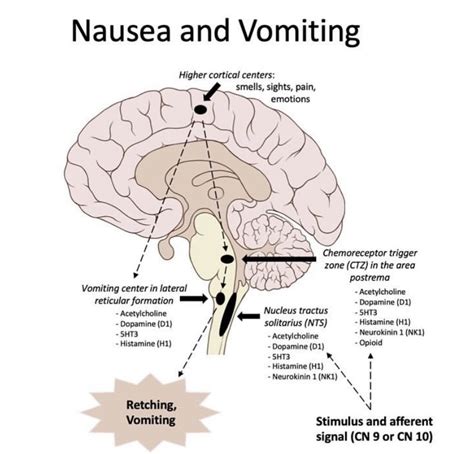 Nausea and Vomiting

Higher cortical centers: smells, sights, pain, emotions

Chemoreceptor trigger zone (CTZ) in the area postrema

- Acetylcholine
- Dopamine (D1)
- 5HT3
- Histamine (H1)
- Neurokinin 1 (NK1)
- Opioid

Vomiting center in lateral reticular formation

- Acetylcholine
- Dopamine (D1)
- 5HT3
- Histamine (H1)

Nucleus tractus solitarius (NTS)

- Acetylcholine
- Dopamine (D1)
- 5HT3
- Histamine (H1)
- Neurokinin 1 (NK1)

Retching, Vomiting

Stimulus and afferent signal (CN 9 or CN 10)